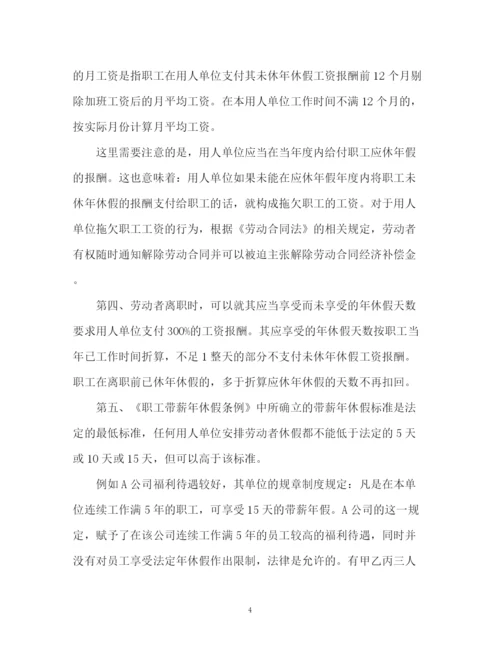 的月工资是指职工在用人单位支付其未休年休假工资报酬前 12 个月剔除加班工资后的月平均工资。在本用人单位工作时间不满 12 个月的，按实际月份计算月平均工资。

这里需要注意的是，用人单位应当在当年度内给付职工应休年假的报酬。这也意味着：用人单位如果未能在应休年假年度内将职工未休年休假的报酬支付给职工的话，就构成拖欠职工的工资。对于用人单位拖欠职工工资的行为，根据《劳动合同法》的相关规定，劳动者有权随时通知解除劳动合同并可以被迫主张解除劳动合同经济补偿金。

第四、劳动者离职时，可以就其应当享受而未享受的年休假天数要求用人单位支付 300%的工资报酬。其应享受的年休假天数按职工当年已工作时间折算，不足 1 整天的部分不支付未休年休假工资报酬。职工在离职前已休年休假的，多于折算应休年休假的天数不再扣回。

第五、《职工带薪年休假条例》中所确立的带薪年休假标准是法定的最低标准，任何用人单位安排劳动者休假都不能低于法定的 5 天或 10 天或 15 天，但可以高于该标准。

例如 A 公司福利待遇较好，其单位的规章制度规定：凡是在本单位连续工作满 5 年的职工，可享受 15 天的带薪年假。A 公司的这一规定，赋予了在该公司连续工作满 5 年的员工较高的福利待遇，同时并没有对员工享受法定年休假作出限制，法律是允许的。有甲乙丙三人

4